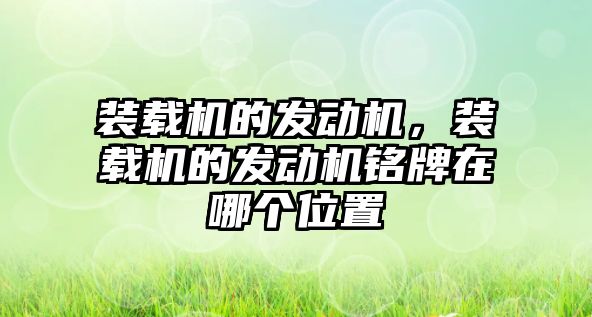 装载机的发动机，装载机的发动机铭牌在哪个位置